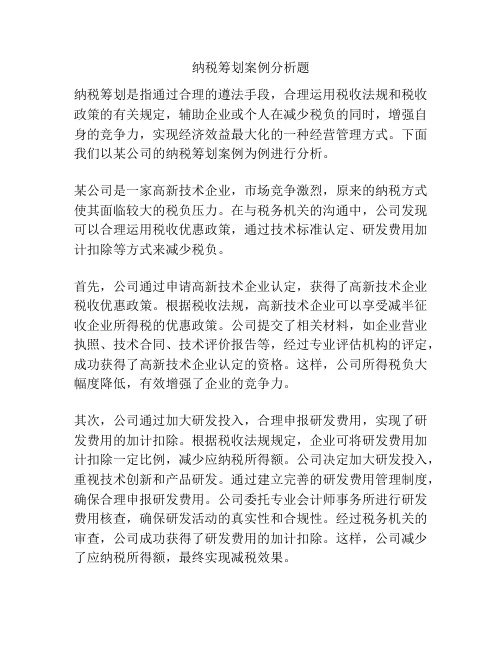 纳税筹划案例分析题

纳税筹划是指通过合理的遵法手段，合理运用税收法规和税收政策的有关规定，辅助企业或个人在减少税负的同时，增强自身的竞争力，实现经济效益最大化的一种经营管理方式。下面我们以某公司的纳税筹划案例为例进行分析。

某公司是一家高新技术企业，市场竞争激烈，原来的纳税方式使其面临较大的税负压力。在与税务机关的沟通中，公司发现可以合理运用税收优惠政策，通过技术标准认定、研发费用加计扣除等方式来减少税负。

首先，公司通过申请高新技术企业认定，获得了高新技术企业税收优惠政策。根据税收法规，高新技术企业可以享受减半征收企业所得税的优惠政策。公司提交了相关材料，如企业营业执照、技术合同、技术评价报告等，经过专业评估机构的评定，成功获得了高新技术企业认定的资格。这样，公司所得税负大幅度降低，有效增强了企业的竞争力。

其次，公司通过加大研发投入，合理申报研发费用，实现了研发费用的加计扣除。根据税收法规规定，企业可将研发费用加计扣除一定比例，减少应纳税所得额。公司决定加大研发投入，重视技术创新和产品研发。通过建立完善的研发费用管理制度，确保合理申报研发费用。公司委托专业会计师事务所进行研发费用核查，确保研发活动的真实性和合规性。经过税务机关的审查，公司成功获得了研发费用的加计扣除。这样，公司减少了应纳税所得额，最终实现减税效果。